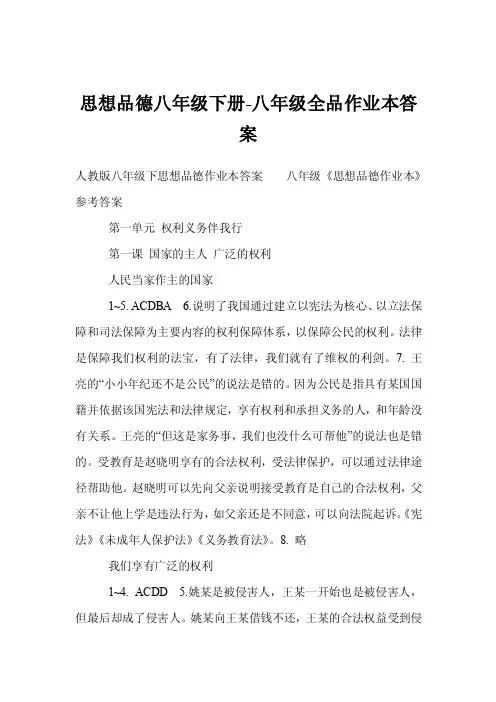 思想品德八年级下册-八年级全品作业本答案

人教版八年级下思想品德作业本答案　　八年级《思想品德作业本》参考答案

第一单元 权利义务伴我行

第一课 国家的主人 广泛的权利

人民当家作主的国家

1~5. ACDBA　6.说明了我国通过建立以宪法为核心、以立法保障和司法保障为主要内容的权利保障体系，以保障公民的权利。法律是保障我们权利的法宝，有了法律，我们就有了维权的利剑。7. 王亮的“小小年纪还不是公民”的说法是错的。因为公民是指具有某国国籍并依据该国宪法和法律规定，享有权利和承担义务的人，和年龄没有关系。王亮的“但这是家务事，我们也没什么可帮他”的说法也是错的。受教育是赵晓明享有的合法权利，受法律保护，可以通过法律途径帮助他。赵晓明可以先向父亲说明接受教育是自己的合法权利，父亲不让他上学是违法行为，如父亲还是不同意，可以向法院起诉。《宪法》《未成年人保护法》《义务教育法》。8. 略

我们享有广泛的权利

1~4. ACDD　5.姚某是被侵害人，王某一开始也是被侵害人，但最后却成了侵害人。姚某向王某借钱不还，王某的合法权益受到侵